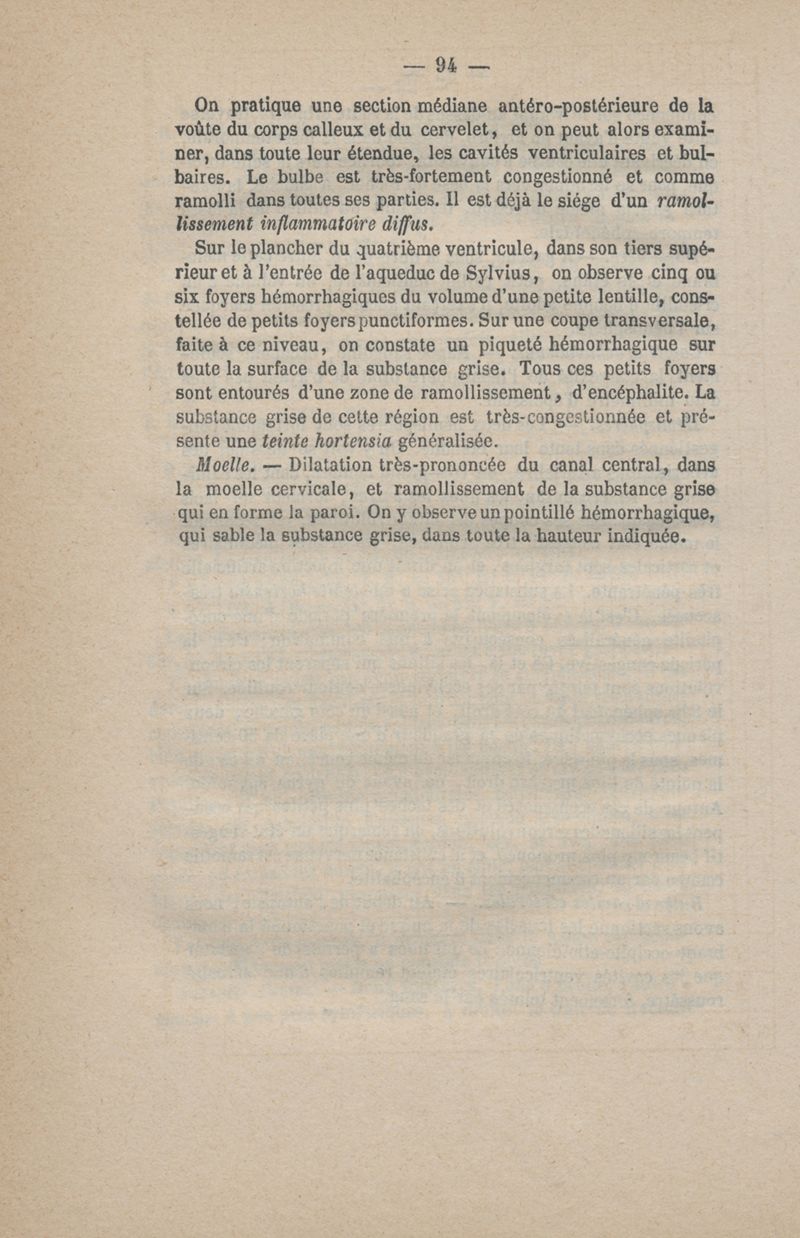 — 94 —

On pratique une section médiane antéro-postérieure de la voûte du corps calleux et du cervelet, et on peut alors examiner, dans toute leur étendue, les cavités ventriculaires et bulbaires. Le bulbe est très-fortement congestionné et comme ramolli dans toutes ses parties. Il est déjà le siége d'un ramollissement inflammatoire diffus.

Sur le plancher du quatrième ventricule, dans son tiers supérieur et à l'entrée de l'aqueduc de Sylvius, on observe cinq ou six foyers hémorrhagiques du volume d'une petite lentille, constellée de petits foyers punctiformes. Sur une coupe transversale, faite à ce niveau, on constate un piqueté hémorrhagique sur toute la surface de la substance grise. Tous ces petits foyers sont entourés d'une zone de ramollissement, d'encéphalite. La substance grise de cette région est très-congestionnée et présente une teinte hortensia généralisée.

Moelle. — Dilatation très-prononcée du canal central, dans la moelle cervicale, et ramollissement de la substance grise qui en forme la paroi. On y observe un pointillé hémorrhagique, qui sable la substance grise, dans toute la hauteur indiquée.